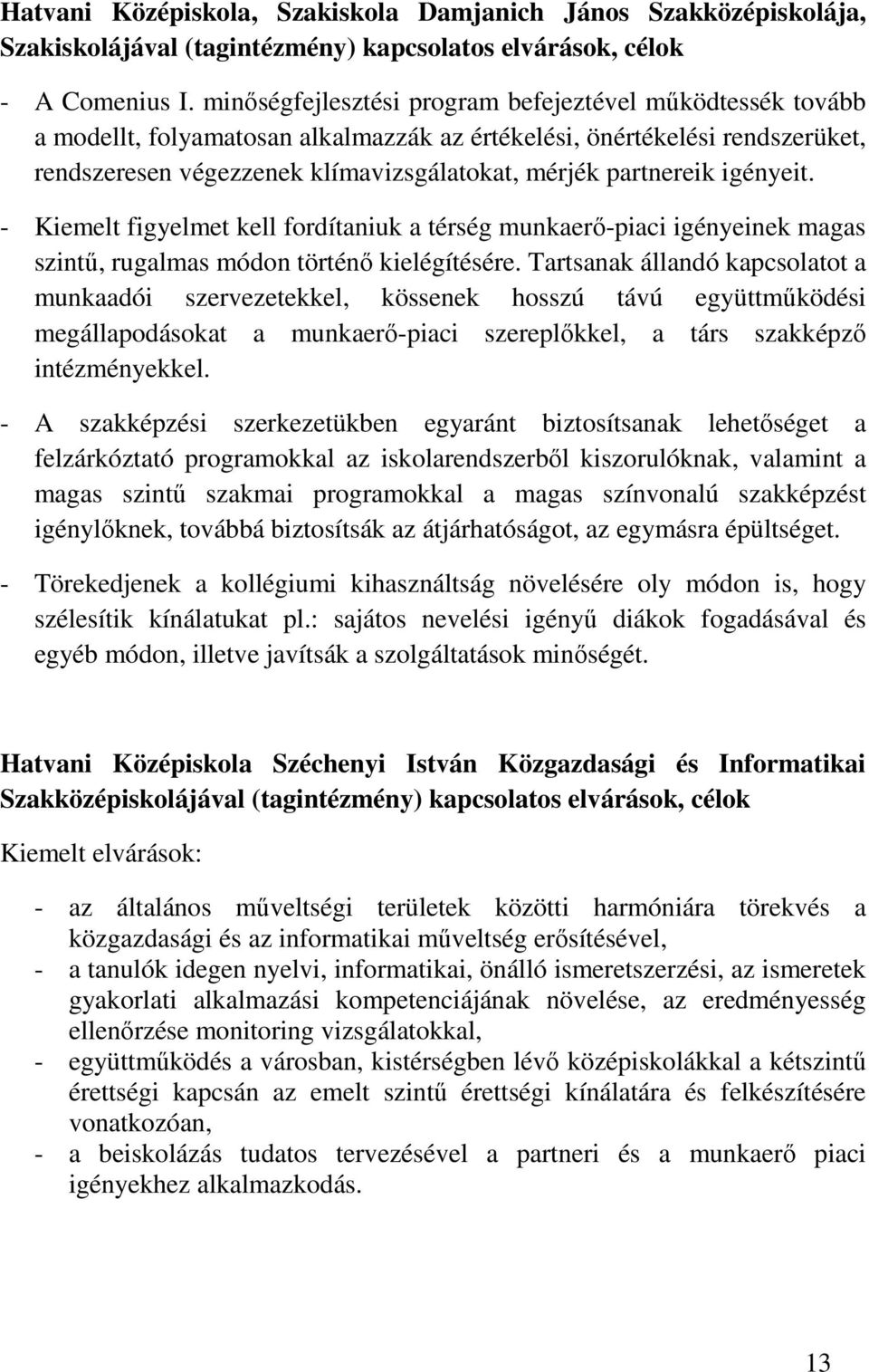 Hatvani Középiskola, Szakiskola Damjanich János Szakközépiskolája, Szakiskolájával (tagintézmény) kapcsolatos elvárások, célok

- A Comenius I. minőségfejlesztési program befejeztével működtessék tovább a modellt, folyamatosan alkalmazzák az értékelési, önértékelési rendszerüket, rendszeresen végezzenek klímavizsgálatokat, mérjék partnereik igényeit.

- Kiemelt figyelmet kell fordítaniuk a térség munkaerő-piaci igényeinek magas szintű, rugalmas módon történő kielégítésére. Tartsanak állandó kapcsolatot a munkaadói szervezetekkel, kössenek hosszú távú együttműködési megállapodásokat a munkaerő-piaci szereplőkkel, a társ szakképző intézményekkel.

- A szakképzési szerkezetükben egyaránt biztosítsanak lehetőséget a felzárkóztató programokkal az iskolarendszerből kiszorulóknak, valamint a magas szintű szakmai programokkal a magas színvonalú szakképzést igénylőknek, továbbá biztosítsák az átjárhatóságot, az egymásra épültséget.

- Törekedjenek a kollégiumi kihasználtság növelésére oly módon is, hogy szélesítik kínálatukat pl.: sajátos nevelési igényű diákok fogadásával és egyéb módon, illetve javítsák a szolgáltatások minőségét.

Hatvani Középiskola Széchenyi István Közgazdasági és Informatikai Szakközépiskolájával (tagintézmény) kapcsolatos elvárások, célok

Kiemelt elvárások:

- az általános műveltségi területek közötti harmóniára törekvés a közgazdasági és az informatikai műveltség erősítésével,
- a tanulók idegen nyelvi, informatikai, önálló ismeretszerzési, az ismeretek gyakorlati alkalmazási kompetenciájának növelése, az eredményesség ellenőrzése monitoring vizsgálatokkal,
- együttműködés a városban, kistérségben lévő középiskolákkal a kétszintű érettségi kapcsán az emelt szintű érettségi kínálatára és felkészítésére vonatkozóan,
- a beiskolázás tudatos tervezésével a partneri és a munkaerő piaci igényekhez alkalmazkodás.

13